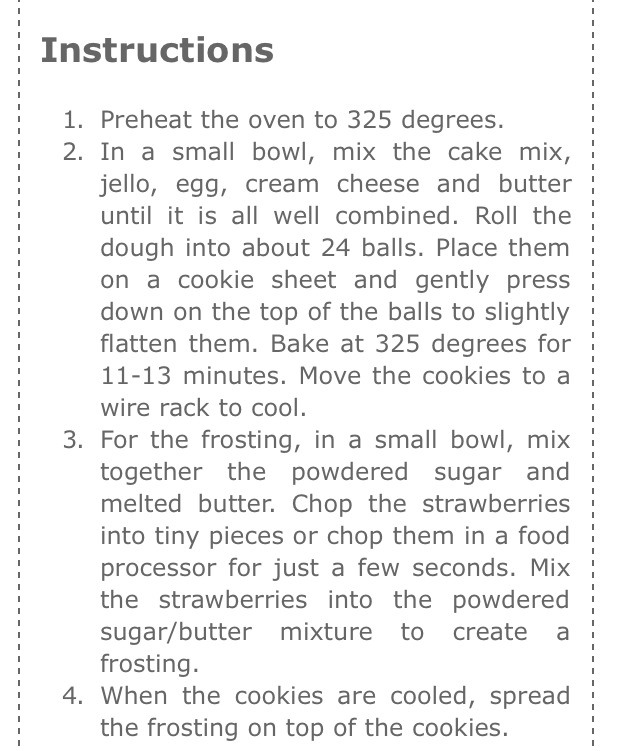 Instructions

1. Preheat the oven to 325 degrees.
2. In a small bowl, mix the cake mix, jello, egg, cream cheese and butter until it is all well combined. Roll the dough into about 24 balls. Place them on a cookie sheet and gently press down on the top of the balls to slightly flatten them. Bake at 325 degrees for 11-13 minutes. Move the cookies to a wire rack to cool.
3. For the frosting, in a small bowl, mix together the powdered sugar and melted butter. Chop the strawberries into tiny pieces or chop them in a food processor for just a few seconds. Mix the strawberries into the powdered sugar/butter mixture to create a frosting.
4. When the cookies are cooled, spread the frosting on top of the cookies.